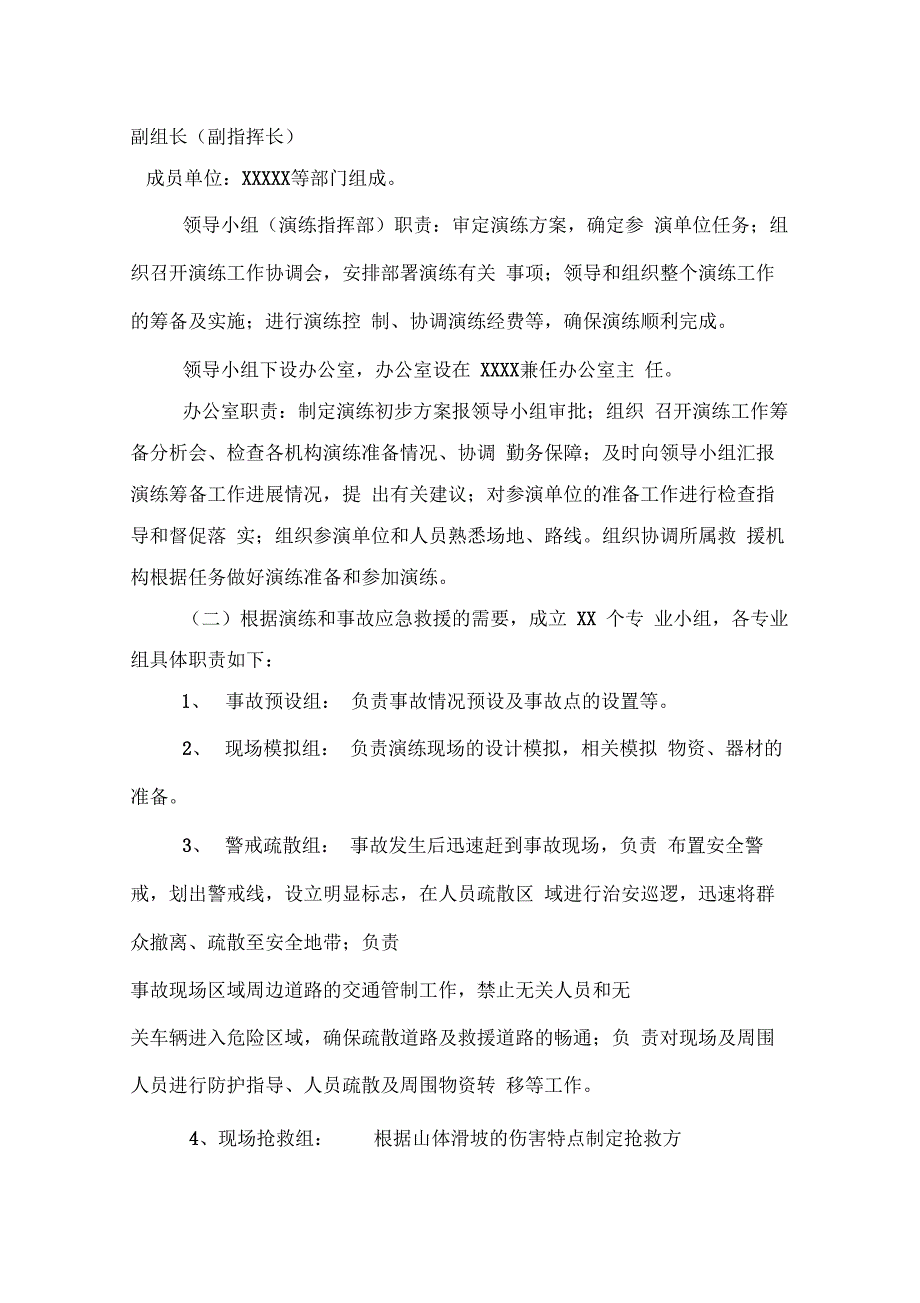 副组长（副指挥长）

成员单位：XXXXX等部门组成。

领导小组（演练指挥部）职责：审定演练方案，确定参 演单位任务；组织召开演练工作协调会，安排部署演练有关 事项；领导和组织整个演练工作的筹备及实施；进行演练控 制、协调演练经费等，确保演练顺利完成。

领导小组下设办公室，办公室设在 XXXX兼任办公室主 任。

办公室职责：制定演练初步方案报领导小组审批；组织 召开演练工作筹备分析会、检查各机构演练准备情况、协调 勤务保障；及时向领导小组汇报演练筹备工作进展情况，提 出有关建议；对参演单位的准备工作进行检查指导和督促落 实；组织参演单位和人员熟悉场地、路线。组织协调所属救 援机构根据任务做好演练准备和参加演练。

（二）根据演练和事故应急救援的需要，成立 XX 个专 业小组，各专业组具体职责如下：

1、 事故预设组： 负责事故情况预设及事故点的设置等。

2、 现场模拟组： 负责演练现场的设计模拟，相关模拟 物资、器材的准备。

3、 警戒疏散组： 事故发生后迅速赶到事故现场，负责 布置安全警戒，划出警戒线，设立明显标志，在人员疏散区 域进行治安巡逻，迅速将群众撤离、疏散至安全地带；负责

事故现场区域周边道路的交通管制工作，禁止无关人员和无

关车辆进入危险区域，确保疏散道路及救援道路的畅通；负 责对现场及周围人员进行防护指导、人员疏散及周围物资转 移等工作。

4、现场抢救组： 根据山体滑坡的伤害特点制定抢救方